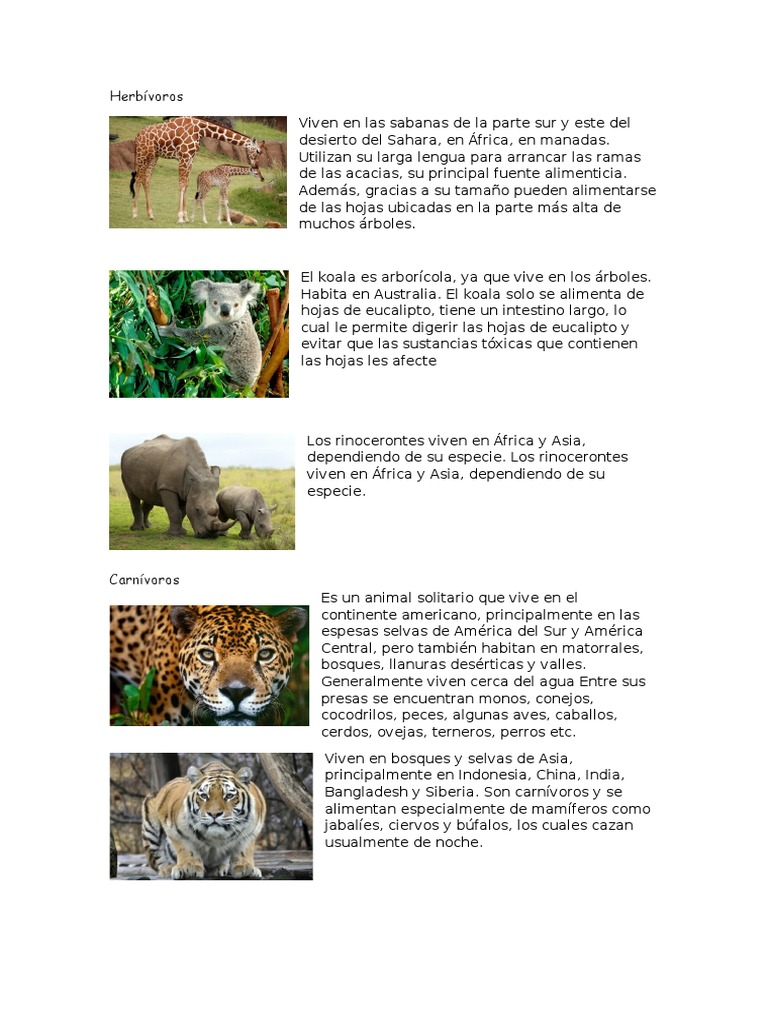 Herbívoros

Viven en las sabanas de la parte sur y este del desierto del Sahara, en África, en manadas. Utilizan su larga lengua para arrancar las ramas de las acacias, su principal fuente alimenticia. Además, gracias a su tamaño pueden alimentarse de las hojas ubicadas en la parte más alta de muchos árboles.

El koala es arborícola, ya que vive en los árboles. Habita en Australia. El koala solo se alimenta de hojas de eucalipto, tiene un intestino largo, lo cual le permite digerir las hojas de eucalipto y evitar que las sustancias tóxicas que contienen las hojas les afecte

Los rinocerontes viven en África y Asia, dependiendo de su especie. Los rinocerontes viven en África y Asia, dependiendo de su especie.

Carnívoros

Es un animal solitario que vive en el continente americano, principalmente en las espesas selvas de América del Sur y América Central, pero también habitan en matorrales, bosques, llanuras desérticas y valles. Generalmente viven cerca del agua Entre sus presas se encuentran monos, conejos, cocodrilos, peces, algunas aves, caballos, cerdos, ovejas, terneros, perros etc.

Viven en bosques y selvas de Asia, principalmente en Indonesia, China, India, Bangladesh y Siberia. Son carnívoros y se alimentan especialmente de mamíferos como jabalíes, ciervos y búfalos, los cuales cazan usualmente de noche.